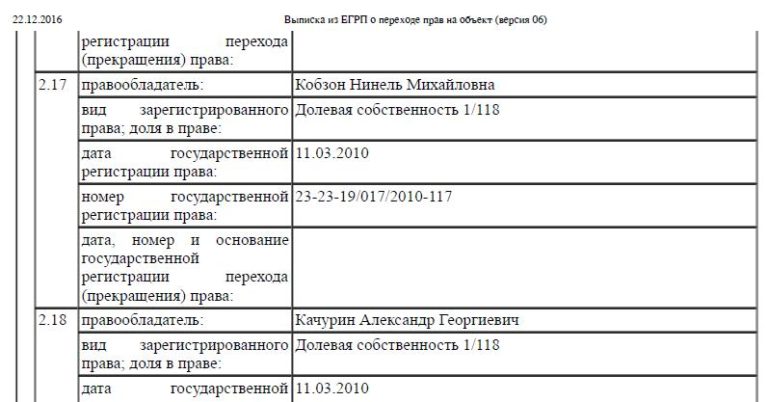 22.12.2016 Выписка из ЕГРП о переходе прав на объект (версия 06)

|  |  |  |
|---|---|---|
|  | регистрации перехода (прекращения) права: |  |
| 2.17 | правообладатель: | Кобзон Нинель Михайловна |
|  | вид зарегистрированного права; доля в праве: | Долевая собственность 1/118 |
|  | дата государственной регистрации права: | 11.03.2010 |
|  | номер государственной регистрации права: | 23-23-19/017/2010-117 |
|  | дата, номер и основание государственной регистрации перехода (прекращения) права: |  |
| 2.18 | правообладатель: | Качурин Александр Георгиевич |
|  | вид зарегистрированного права; доля в праве: | Долевая собственность 1/118 |
|  | дата государственной | 11.03.2010 |